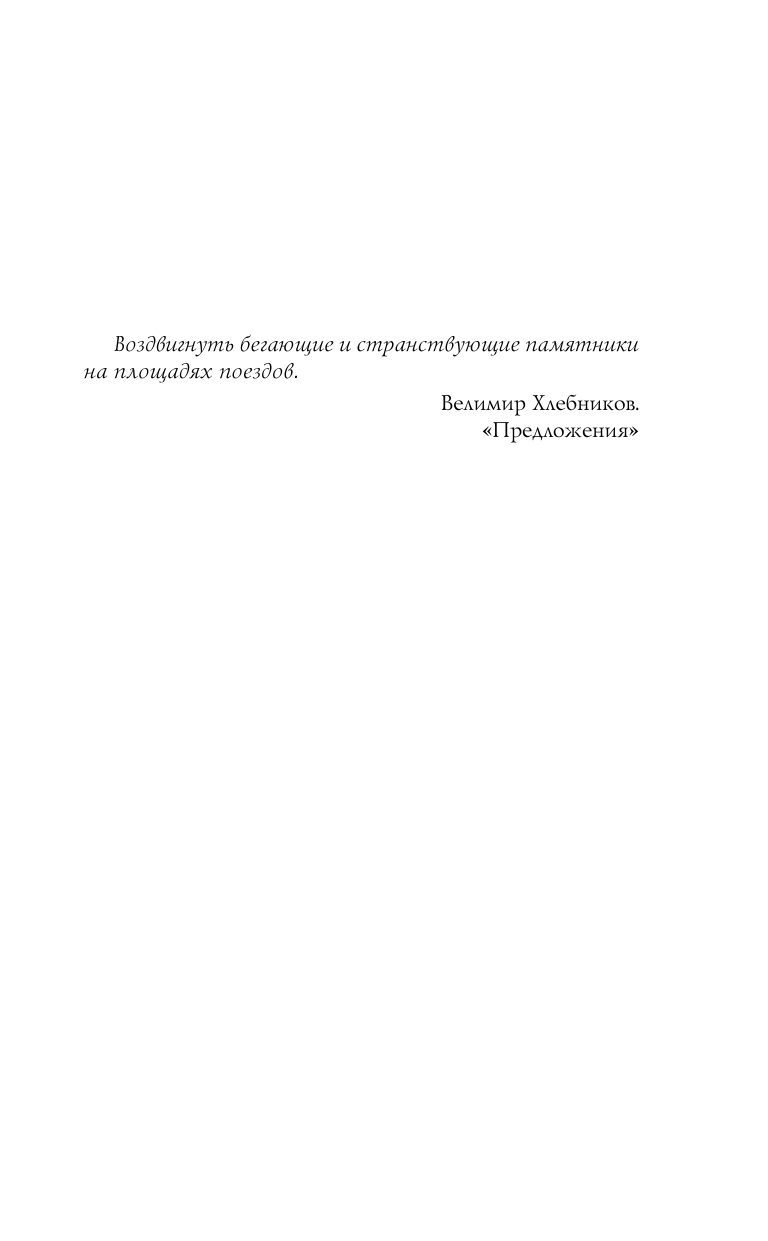 Воздвигнуть бегающие и странствующие памятники на площадях поездов.

Велимир Хлебников.
«Предложения»